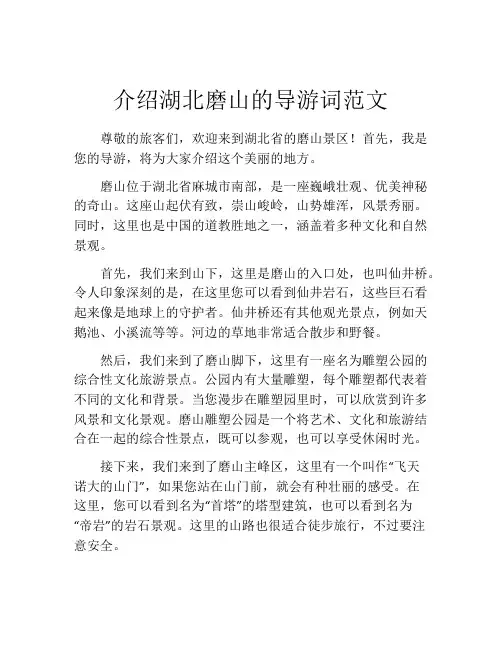 介绍湖北磨山的导游词范文

尊敬的旅客们，欢迎来到湖北省的磨山景区！首先，我是您的导游，将为大家介绍这个美丽的地方。

磨山位于湖北省麻城市南部，是一座巍峨壮观、优美神秘的奇山。这座山起伏有致，崇山峻岭，山势雄浑，风景秀丽。同时，这里也是中国的道教胜地之一，涵盖着多种文化和自然景观。

首先，我们来到山下，这里是磨山的入口处，也叫仙井桥。令人印象深刻的是，在这里您可以看到仙井岩石，这些巨石看起来像是地球上的守护者。仙井桥还有其他观光景点，例如天鹅池、小溪流等等。河边的草地非常适合散步和野餐。

然后，我们来到了磨山脚下，这里有一座名为雕塑公园的综合性文化旅游景点。公园内有大量雕塑，每个雕塑都代表着不同的文化和背景。当您漫步在雕塑园里时，可以欣赏到许多风景和文化景观。磨山雕塑公园是一个将艺术、文化和旅游结合在一起的综合性景点，既可以参观，也可以享受休闲时光。

接下来，我们来到了磨山主峰区，这里有一个叫作“飞天诺大的山门”，如果您站在山门前，就会有种壮丽的感受。在这里，您可以看到名为“首塔”的塔型建筑，也可以看到名为“帝岩”的岩石景观。这里的山路也很适合徒步旅行，不过要注意安全。